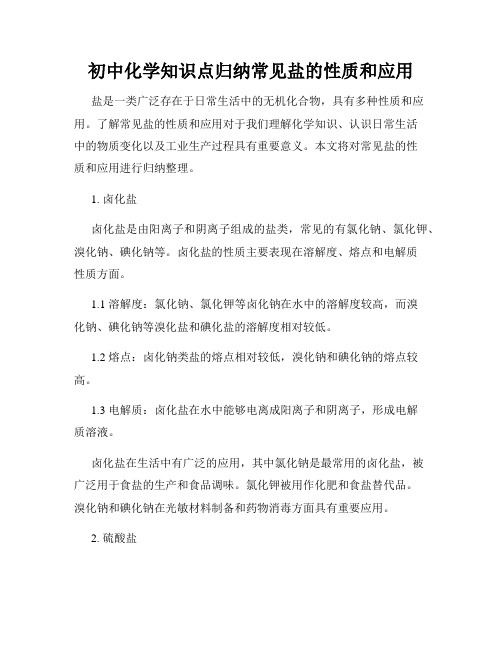 初中化学知识点归纳常见盐的性质和应用

盐是一类广泛存在于日常生活中的无机化合物，具有多种性质和应用。了解常见盐的性质和应用对于我们理解化学知识、认识日常生活中的物质变化以及工业生产过程具有重要意义。本文将对常见盐的性质和应用进行归纳整理。

1. 卤化盐

卤化盐是由阳离子和阴离子组成的盐类，常见的有氯化钠、氯化钾、溴化钠、碘化钠等。卤化盐的性质主要表现在溶解度、熔点和电解质性质方面。

1.1 溶解度：氯化钠、氯化钾等卤化钠在水中的溶解度较高，而溴化钠、碘化钠等溴化盐和碘化盐的溶解度相对较低。

1.2 熔点：卤化钠类盐的熔点相对较低，溴化钠和碘化钠的熔点较高。

1.3 电解质：卤化盐在水中能够电离成阳离子和阴离子，形成电解质溶液。

卤化盐在生活中有广泛的应用，其中氯化钠是最常用的卤化盐，被广泛用于食盐的生产和食品调味。氯化钾被用作化肥和食盐替代品。溴化钠和碘化钠在光敏材料制备和药物消毒方面具有重要应用。

2. 硫酸盐